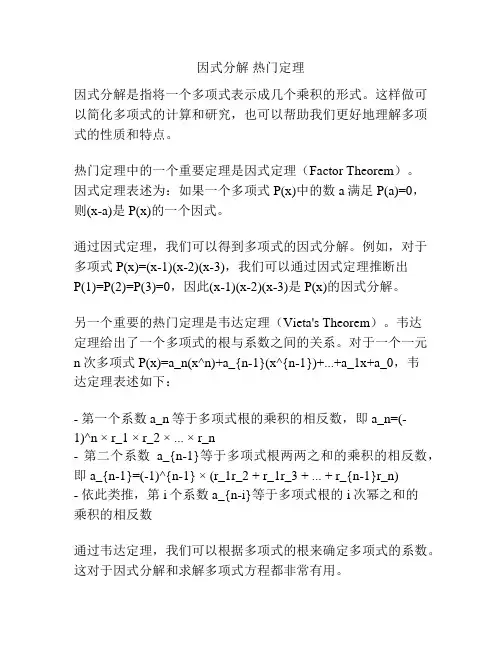 因式分解 热门定理

因式分解是指将一个多项式表示成几个乘积的形式。这样做可以简化多项式的计算和研究，也可以帮助我们更好地理解多项式的性质和特点。

热门定理中的一个重要定理是因式定理（Factor Theorem）。因式定理表述为：如果一个多项式 P(x)中的数 a 满足 P(a)=0，则(x-a)是 P(x)的一个因式。

通过因式定理，我们可以得到多项式的因式分解。例如，对于多项式 P(x)=(x-1)(x-2)(x-3)，我们可以通过因式定理推断出 P(1)=P(2)=P(3)=0，因此(x-1)(x-2)(x-3)是 P(x)的因式分解。

另一个重要的热门定理是韦达定理（Vieta's Theorem）。韦达定理给出了一个多项式的根与系数之间的关系。对于一个一元 n 次多项式 P(x)=a_n(x^n)+a_{n-1}(x^{n-1})+...+a_1x+a_0，韦达定理表述如下：

- 第一个系数 a_n 等于多项式根的乘积的相反数，即 a_n=(-1)^n × r_1 × r_2 × ... × r_n
- 第二个系数 a_{n-1}等于多项式根两两之和的乘积的相反数，即 a_{n-1}=(-1)^{n-1} × (r_1r_2 + r_1r_3 + ... + r_{n-1}r_n)
- 依此类推，第 i 个系数 a_{n-i}等于多项式根的 i 次幂之和的乘积的相反数

通过韦达定理，我们可以根据多项式的根来确定多项式的系数。这对于因式分解和求解多项式方程都非常有用。